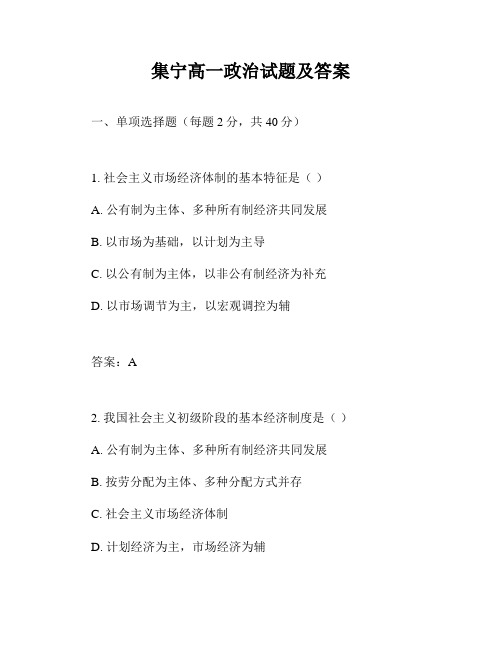 集宁高一政治试题及答案

一、单项选择题（每题 2 分，共 40 分）

1. 社会主义市场经济体制的基本特征是（ ）

A. 公有制为主体、多种所有制经济共同发展

B. 以市场为基础，以计划为主导

C. 以公有制为主体，以非公有制经济为补充

D. 以市场调节为主，以宏观调控为辅

答案：A

2. 我国社会主义初级阶段的基本经济制度是（ ）

A. 公有制为主体、多种所有制经济共同发展

B. 按劳分配为主体、多种分配方式并存

C. 社会主义市场经济体制

D. 计划经济为主，市场经济为辅